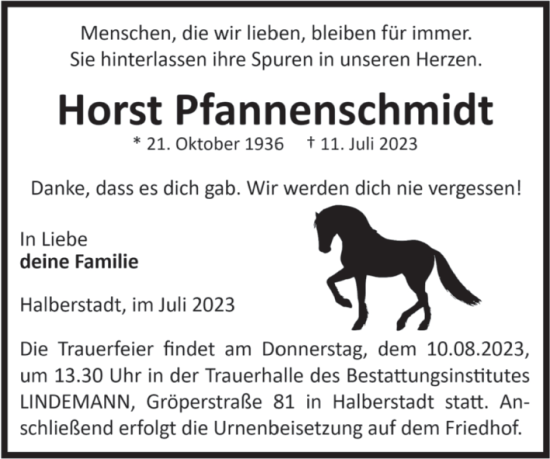 Menschen, die wir lieben, bleiben für immer.
Sie hinterlassen ihre Spuren in unseren Herzen.

Horst Pfannenschmidt

* 21. Oktober 1936 † 11. Juli 2023

Danke, dass es dich gab. Wir werden dich nie vergessen!

In Liebe
deine Familie

Halberstadt, im Juli 2023

Die Trauerfeier findet am Donnerstag, dem 10.08.2023, um 13.30 Uhr in der Trauerhalle des Bestattungsinstitutes LINDEMANN, Gröperstraße 81 in Halberstadt statt. Anschließend erfolgt die Urnenbeisetzung auf dem Friedhof.